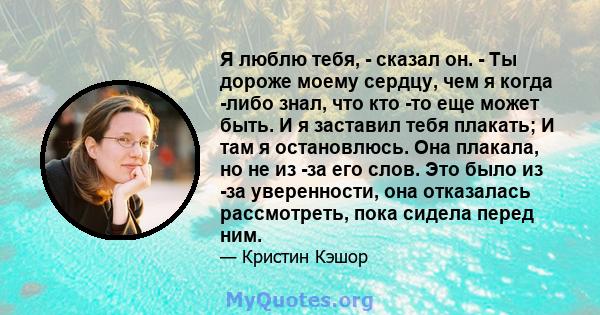 Я люблю тебя, - сказал он. - Ты дороже моему сердцу, чем я когда -либо знал, что кто -то еще может быть. И я заставил тебя плакать; И там я остановлюсь. Она плакала, но не из -за его слов. Это было из -за уверенности, она отказалась рассмотреть, пока сидела перед ним.

— Кристин Кэшор

MyQuotes.org